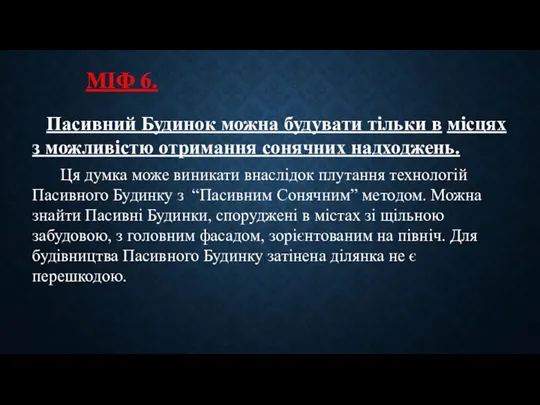 МІФ 6.

Пасивний Будинок можна будувати тільки в місцях з можливістю отримання сонячних надходжень.

Ця думка може виникати внаслідок плутання технологій Пасивного Будинку з “Пасивним Сонячним” методом. Можна знайти Пасивні Будинки, споруджені в містах зі щільною забудовою, з головним фасадом, зорієнтованим на північ. Для будівництва Пасивного Будинку затінена ділянка не є перешкодою.